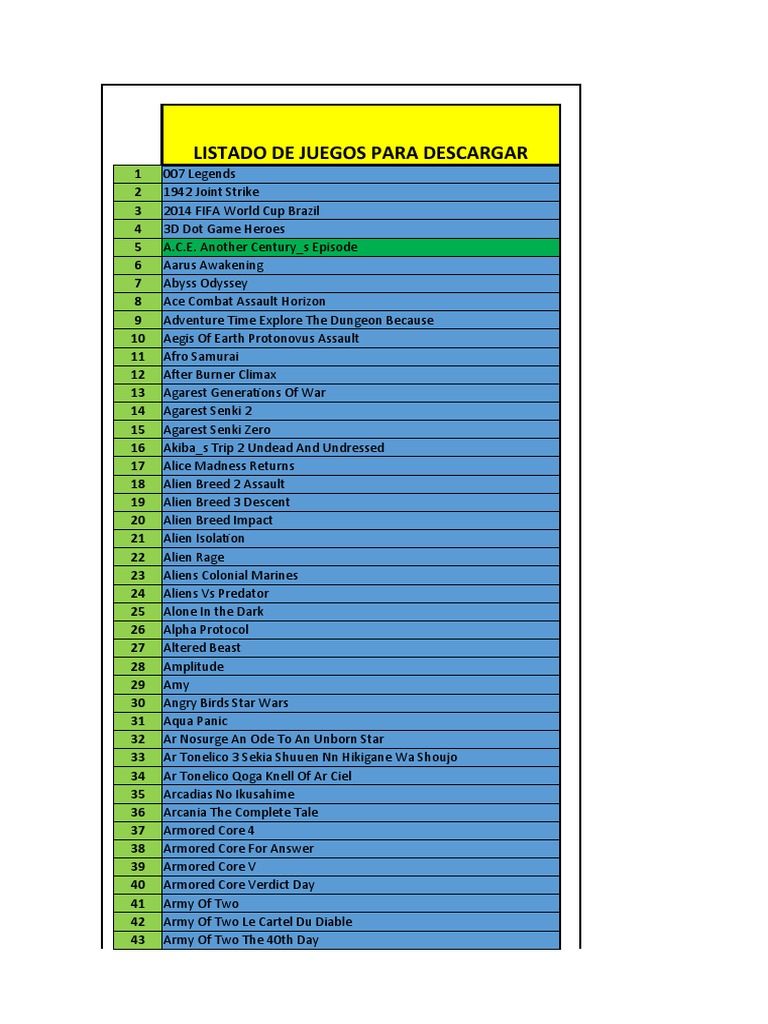 | | LISTADO DE JUEGOS PARA DESCARGAR |
|---|---|
| 1 | 007 Legends |
| 2 | 1942 Joint Strike |
| 3 | 2014 FIFA World Cup Brazil |
| 4 | 3D Dot Game Heroes |
| 5 | A.C.E. Another Century_s Episode |
| 6 | Aarus Awakening |
| 7 | Abyss Odyssey |
| 8 | Ace Combat Assault Horizon |
| 9 | Adventure Time Explore The Dungeon Because |
| 10 | Aegis Of Earth Protonovus Assault |
| 11 | Afro Samurai |
| 12 | After Burner Climax |
| 13 | Agarest Generations Of War |
| 14 | Agarest Senki 2 |
| 15 | Agarest Senki Zero |
| 16 | Akiba_s Trip 2 Undead And Undressed |
| 17 | Alice Madness Returns |
| 18 | Alien Breed 2 Assault |
| 19 | Alien Breed 3 Descent |
| 20 | Alien Breed Impact |
| 21 | Alien Isolation |
| 22 | Alien Rage |
| 23 | Aliens Colonial Marines |
| 24 | Aliens Vs Predator |
| 25 | Alone In the Dark |
| 26 | Alpha Protocol |
| 27 | Altered Beast |
| 28 | Amplitude |
| 29 | Amy |
| 30 | Angry Birds Star Wars |
| 31 | Aqua Panic |
| 32 | Ar Nosurge An Ode To An Unborn Star |
| 33 | Ar Tonelico 3 Sekia Shuuen Nn Hikigane Wa Shoujo |
| 34 | Ar Tonelico Qoga Knell Of Ar Ciel |
| 35 | Arcadias No Ikusahime |
| 36 | Arcania The Complete Tale |
| 37 | Armored Core 4 |
| 38 | Armored Core For Answer |
| 39 | Armored Core V |
| 40 | Armored Core Verdict Day |
| 41 | Army Of Two |
| 42 | Army Of Two Le Cartel Du Diable |
| 43 | Army Of Two The 40th Day |